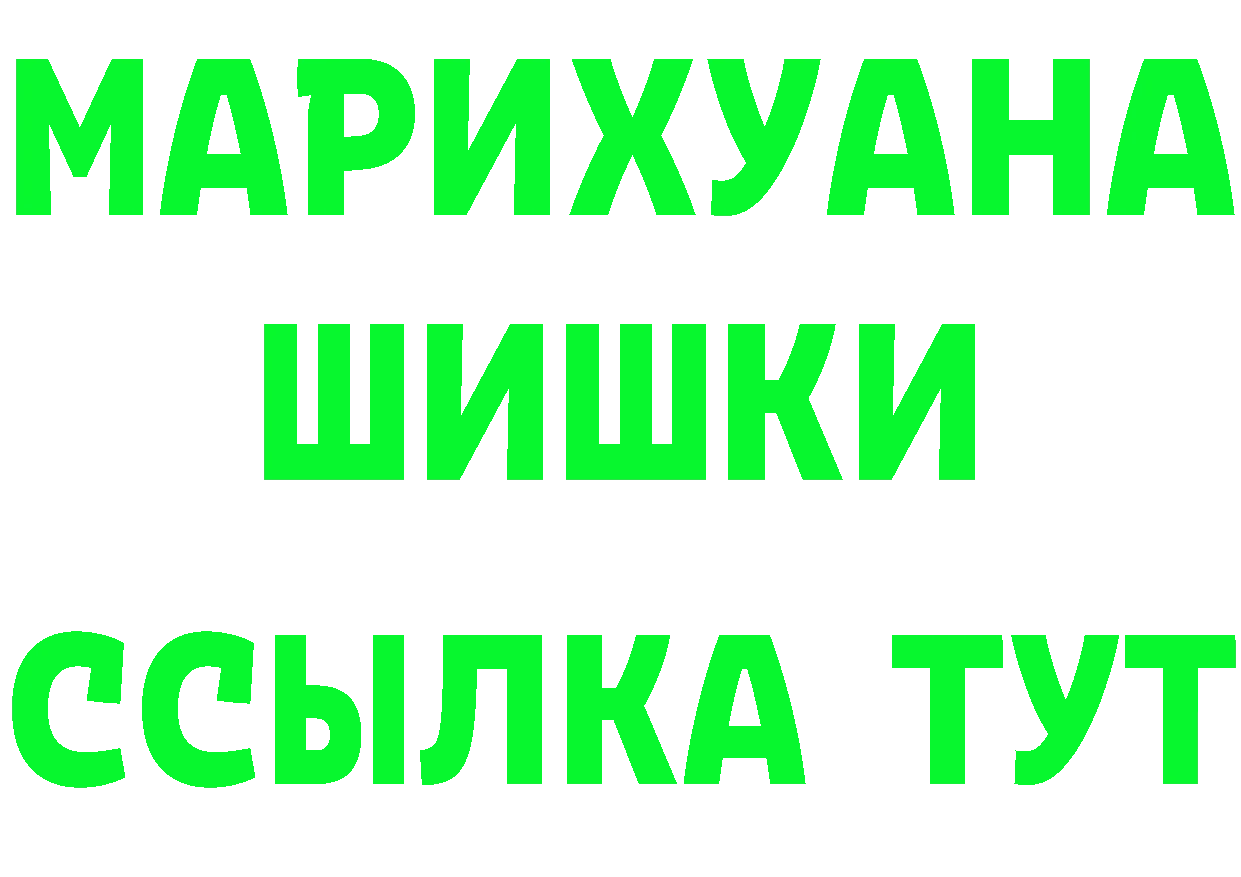 МАРИХУАНА
ШИШКИ
ССЫЛКА ТУТ